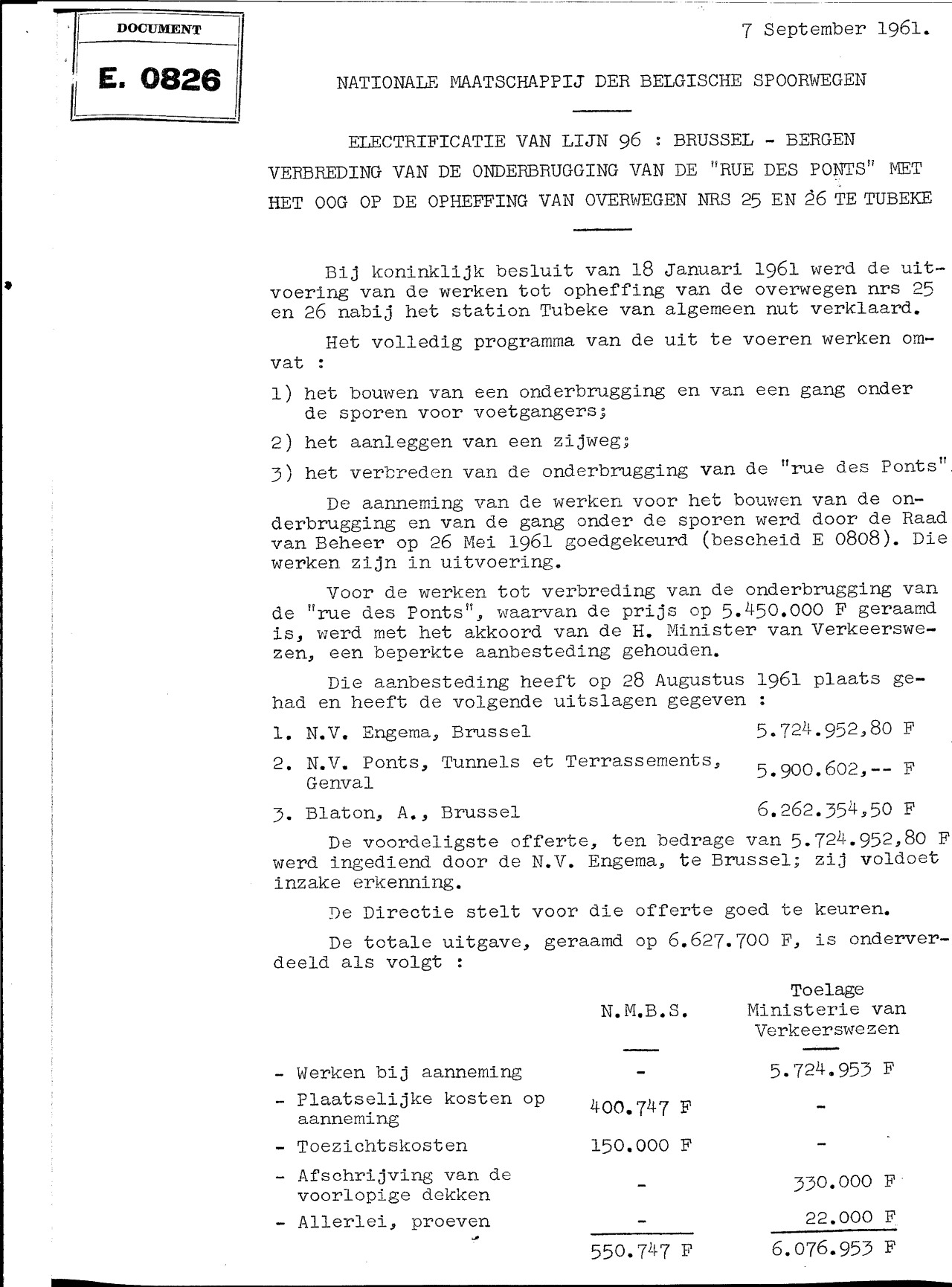 DOCUMENT

E. 0826

7 September 1961.

NATIONALE MAATSCHAPPIJ DER BELGISCHE SPOORWEGEN

ELECTRIFICATIE VAN LIJN 96 : BRUSSEL - BERGEN

VERBREDING VAN DE ONDERBRUGGING VAN DE "RUE DES PONTS" MET HET OOG OP DE OPHEFFING VAN OVERWEGEN NRS 25 EN 26 TE TUBEKE

Bij koninklijk besluit van 18 Januari 1961 werd de uitvoering van de werken tot opheffing van de overwegen nrs 25 en 26 nabij het station Tubeke van algemeen nut verklaard.

Het volledig programma van de uit te voeren werken omvat :

1) het bouwen van een onderbrugging en van een gang onder de sporen voor voetgangers;

2) het aanleggen van een zijweg;

3) het verbreden van de onderbrugging van de "rue des Ponts".

De aanneming van de werken voor het bouwen van de onderbrugging en van de gang onder de sporen werd door de Raad van Beheer op 26 Mei 1961 goedgekeurd (bescheid E 0808). Die werken zijn in uitvoering.

Voor de werken tot verbreding van de onderbrugging van de "rue des Ponts", waarvan de prijs op 5.450.000 F geraamd is, werd met het akkoord van de H. Minister van Verkeerswezen, een beperkte aanbesteding gehouden.

Die aanbesteding heeft op 28 Augustus 1961 plaats gehad en heeft de volgende uitslagen gegeven :

1. N.V. Engema, Brussel 5.724.952,80 F

2. N.V. Ponts, Tunnels et Terrassements, Genval 5.900.602,-- F

3. Blaton, A., Brussel 6.262.354,50 F

De voordeligste offerte, ten bedrage van 5.724.952,80 F werd ingediend door de N.V. Engema, te Brussel; zij voldoet inzake erkenning.

De Directie stelt voor die offerte goed te keuren.

De totale uitgave, geraamd op 6.627.700 F, is onderverdeeld als volgt :

| | N.M.B.S. | Toelage Ministerie van Verkeerswezen |
|---|---|---|
| - Werken bij aanneming | - | 5.724.953 F |
| - Plaatselijke kosten op aanneming | 400.747 F | - |
| - Toezichtskosten | 150.000 F | - |
| - Afschrijving van de voorlopige dekken | - | 330.000 F |
| - Allerlei, proeven | - | 22.000 F |
| | 550.747 F | 6.076.953 F |